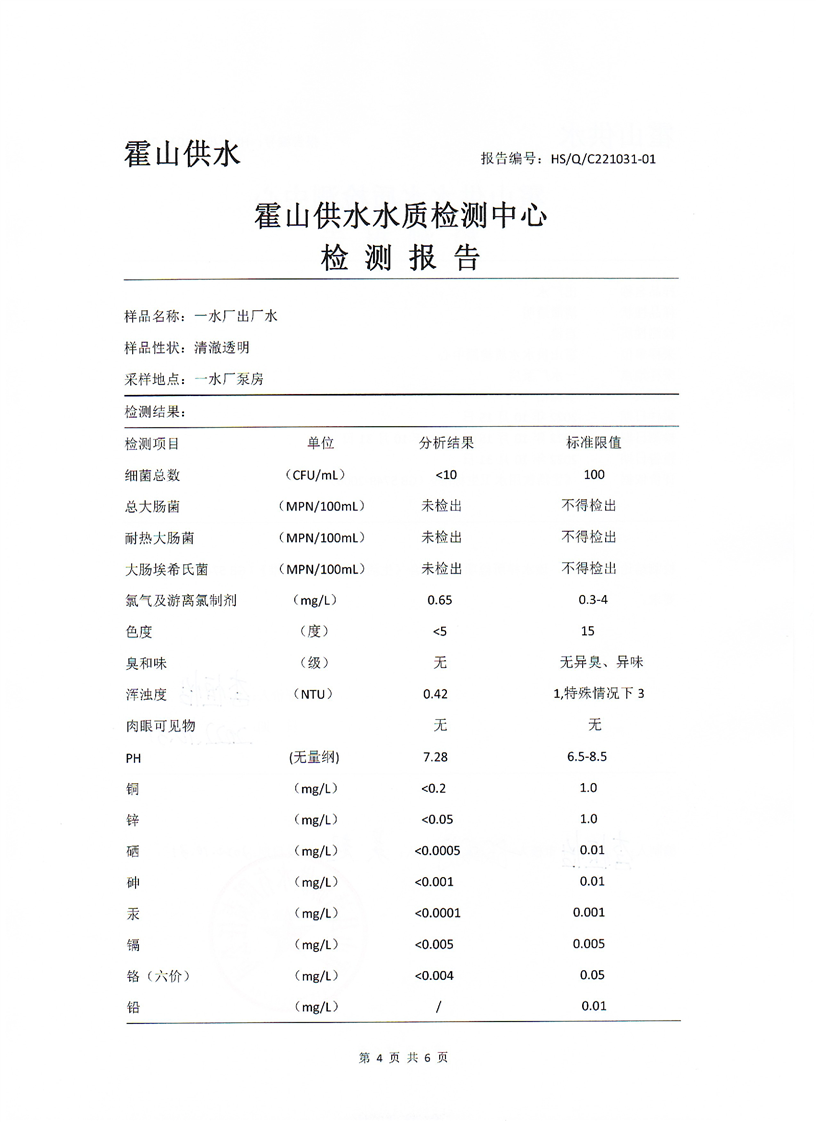 霍山供水

报告编号：HS/Q/C221031-01

霍山供水水质检测中心
检 测 报 告

样品名称：一水厂出厂水

样品性状：清澈透明

采样地点：一水厂泵房

检测结果：

| 检测项目 | 单位 | 分析结果 | 标准限值 |
|---|---|---|---|
| 细菌总数 | (CFU/mL) | <10 | 100 |
| 总大肠菌 | (MPN/100mL) | 未检出 | 不得检出 |
| 耐热大肠菌 | (MPN/100mL) | 未检出 | 不得检出 |
| 大肠埃希氏菌 | (MPN/100mL) | 未检出 | 不得检出 |
| 氯气及游离氯制剂 | (mg/L) | 0.65 | 0.3-4 |
| 色度 | (度) | <5 | 15 |
| 臭和味 | (级) | 无 | 无异臭、异味 |
| 浑浊度 | (NTU) | 0.42 | 1,特殊情况下 3 |
| 肉眼可见物 | | 无 | 无 |
| PH | (无量纲) | 7.28 | 6.5-8.5 |
| 铜 | (mg/L) | <0.2 | 1.0 |
| 锌 | (mg/L) | <0.05 | 1.0 |
| 硒 | (mg/L) | <0.0005 | 0.01 |
| 砷 | (mg/L) | <0.001 | 0.01 |
| 汞 | (mg/L) | <0.0001 | 0.001 |
| 镉 | (mg/L) | <0.005 | 0.005 |
| 铬（六价） | (mg/L) | <0.004 | 0.05 |
| 铅 | (mg/L) | / | 0.01 |

第 4 页 共 6 页